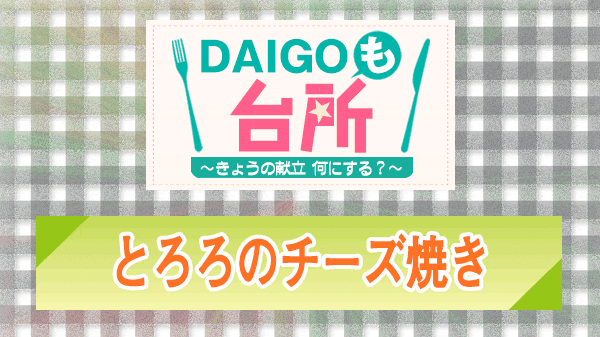 DAIGOも台所

～きょうの献立 何にする？～

とろろのチーズ焼き